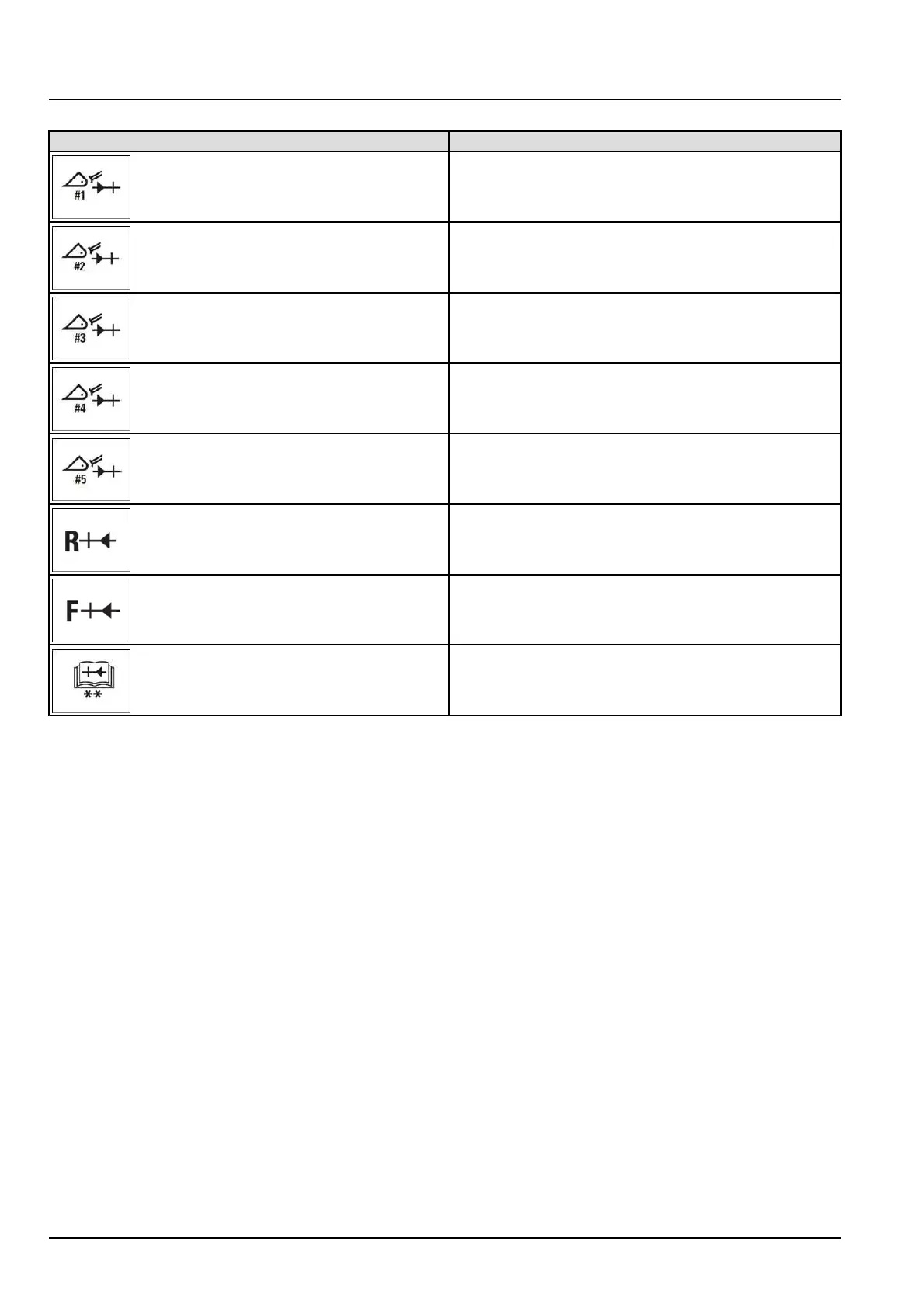 #1

#2

#3

#4

#5

R

F

**